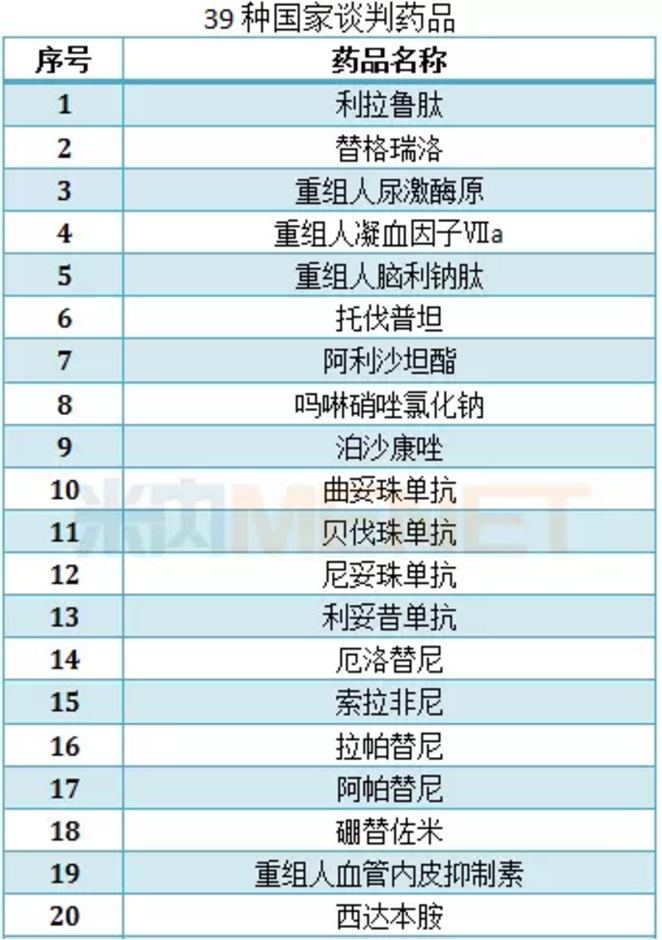 39种国家谈判药品

| 序号 | 药品名称 |
|---|---|
| 1 | 利拉鲁肽 |
| 2 | 替格瑞洛 |
| 3 | 重组人尿激酶原 |
| 4 | 重组人凝血因子Ⅶa |
| 5 | 重组人脑利钠肽 |
| 6 | 托伐普坦 |
| 7 | 阿利沙坦酯 |
| 8 | 吗啉硝唑氯化钠 |
| 9 | 泊沙康唑 |
| 10 | 曲妥珠单抗 |
| 11 | 贝伐珠单抗 |
| 12 | 尼妥珠单抗 |
| 13 | 利妥昔单抗 |
| 14 | 厄洛替尼 |
| 15 | 索拉非尼 |
| 16 | 拉帕替尼 |
| 17 | 阿帕替尼 |
| 18 | 硼替佐米 |
| 19 | 重组人血管内皮抑制素 |
| 20 | 西达本胺 |

米内MENET